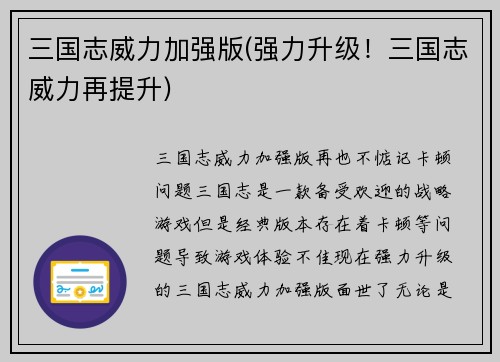 三国志威力加强版(强力升级！三国志威力再提升)

三国志威力加强版再也不惦记卡顿问题三国志是一款备受欢迎的战略游戏但是经典版本存在着卡顿等问题导致游戏体验不佳现在强力升级的三国志威力加强版面世了无论是